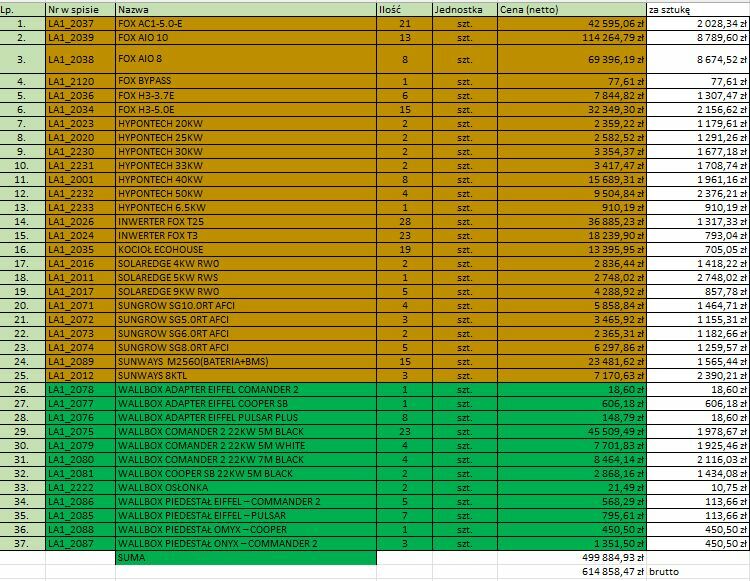 | Lp. | Nr w spisie | Nazwa | Ilość | Jednostka | Cena (netto) | za sztukę |
|---|---|---|---|---|---|---|
| 1. | LA1_2037 | FOX AC1-5.0-E | 21 | szt. | 42 595,06 zł | 2 028,34 zł |
| 2. | LA1_2039 | FOX AIO 10 | 13 | szt. | 114 264,79 zł | 8 789,60 zł |
| 3. | LA1_2038 | FOX AIO 8 | 8 | szt. | 69 396,19 zł | 8 674,52 zł |
| 4. | LA1_2120 | FOX BYPASS | 1 | szt. | 77,61 zł | 77,61 zł |
| 5. | LA1_2036 | FOX H3-3.7E | 6 | szt. | 7 844,82 zł | 1 307,47 zł |
| 6. | LA1_2034 | FOX H3-5.0E | 15 | szt. | 32 349,30 zł | 2 156,62 zł |
| 7. | LA1_2023 | HYPONTECH 20KW | 2 | szt. | 2 359,22 zł | 1 179,61 zł |
| 8. | LA1_2020 | HYPONTECH 25KW | 2 | szt. | 2 582,52 zł | 1 291,26 zł |
| 9. | LA1_2230 | HYPONTECH 30KW | 2 | szt. | 3 354,37 zł | 1 677,18 zł |
| 10. | LA1_2231 | HYPONTECH 33KW | 2 | szt. | 3 417,47 zł | 1 708,74 zł |
| 11. | LA1_2001 | HYPONTECH 40KW | 8 | szt. | 15 689,31 zł | 1 961,16 zł |
| 12. | LA1_2232 | HYPONTECH 50KW | 4 | szt. | 9 504,84 zł | 2 376,21 zł |
| 13. | LA1_2233 | HYPONTECH 6.5KW | 1 | szt. | 910,19 zł | 910,19 zł |
| 14. | LA1_2026 | INWERTER FOX T25 | 28 | szt. | 36 885,23 zł | 1 317,33 zł |
| 15. | LA1_2024 | INWERTER FOX T3 | 23 | szt. | 18 239,90 zł | 793,04 zł |
| 16. | LA1_2035 | KOCIOŁ ECOHOUSE | 19 | szt. | 13 395,95 zł | 705,05 zł |
| 17. | LA1_2016 | SOLAREDGE 4KW RW0 | 2 | szt. | 2 836,44 zł | 1 418,22 zł |
| 18. | LA1_2011 | SOLAREDGE 5KW RWS | 1 | szt. | 2 748,02 zł | 2 748,02 zł |
| 19. | LA1_2017 | SOLAREDGE 9KW RW0 | 5 | szt. | 4 288,92 zł | 857,78 zł |
| 20. | LA1_2071 | SUNGROW SG10.0RT AFCI | 4 | szt. | 5 858,84 zł | 1 464,71 zł |
| 21. | LA1_2072 | SUNGROW SG5.0RT AFCI | 3 | szt. | 3 465,92 zł | 1 155,31 zł |
| 22. | LA1_2073 | SUNGROW SG6.0RT AFCI | 2 | szt. | 2 365,31 zł | 1 182,66 zł |
| 23. | LA1_2074 | SUNGROW SG8.0RT AFCI | 5 | szt. | 6 297,86 zł | 1 259,57 zł |
| 24. | LA1_2089 | SUNWAYS M2560(BATERIA+BMS) | 15 | szt. | 23 481,62 zł | 1 565,44 zł |
| 25. | LA1_2012 | SUNWAYS 8KTL | 3 | szt. | 7 170,63 zł | 2 390,21 zł |
| 26. | LA1_2078 | WALLBOX ADAPTER EIFFEL COMANDER 2 | 1 | szt. | 18,60 zł | 18,60 zł |
| 27. | LA1_2077 | WALLBOX ADAPTER EIFFEL COOPER SB | 1 | szt. | 606,18 zł | 606,18 zł |
| 28. | LA1_2076 | WALLBOX ADAPTER EIFFEL PULSAR PLUS | 8 | szt. | 148,79 zł | 18,60 zł |
| 29. | LA1_2075 | WALLBOX COMANDER 2 22KW 5M BLACK | 23 | szt. | 45 509,49 zł | 1 978,67 zł |
| 30. | LA1_2079 | WALLBOX COMANDER 2 22KW 5M WHITE | 4 | szt. | 7 701,83 zł | 1 925,46 zł |
| 31. | LA1_2080 | WALLBOX COMANDER 2 22KW 7M BLACK | 4 | szt. | 8 464,14 zł | 2 116,03 zł |
| 32. | LA1_2081 | WALLBOX COOPER SB 22KW 5M BLACK | 2 | szt. | 2 868,16 zł | 1 434,08 zł |
| 33. | LA1_2222 | WALLBOX OSŁONKA | 2 | szt. | 21,49 zł | 10,75 zł |
| 34. | LA1_2086 | WALLBOX PIEDESTAŁ EIFFEL – COMMANDER 2 | 5 | szt. | 568,29 zł | 113,66 zł |
| 35. | LA1_2085 | WALLBOX PIEDESTAŁ EIFFEL – PULSAR | 7 | szt. | 795,61 zł | 113,66 zł |
| 36. | LA1_2088 | WALLBOX PIEDESTAŁ OMYX – COOPER | 1 | szt. | 450,50 zł | 450,50 zł |
| 37. | LA1_2087 | WALLBOX PIEDESTAŁ ONYX – COMMANDER 2 | 3 | szt. | 1 351,50 zł | 450,50 zł |
| | | SUMA | | | 499 884,93 zł | |
| | | | | | 614 858,47 zł | brutto |